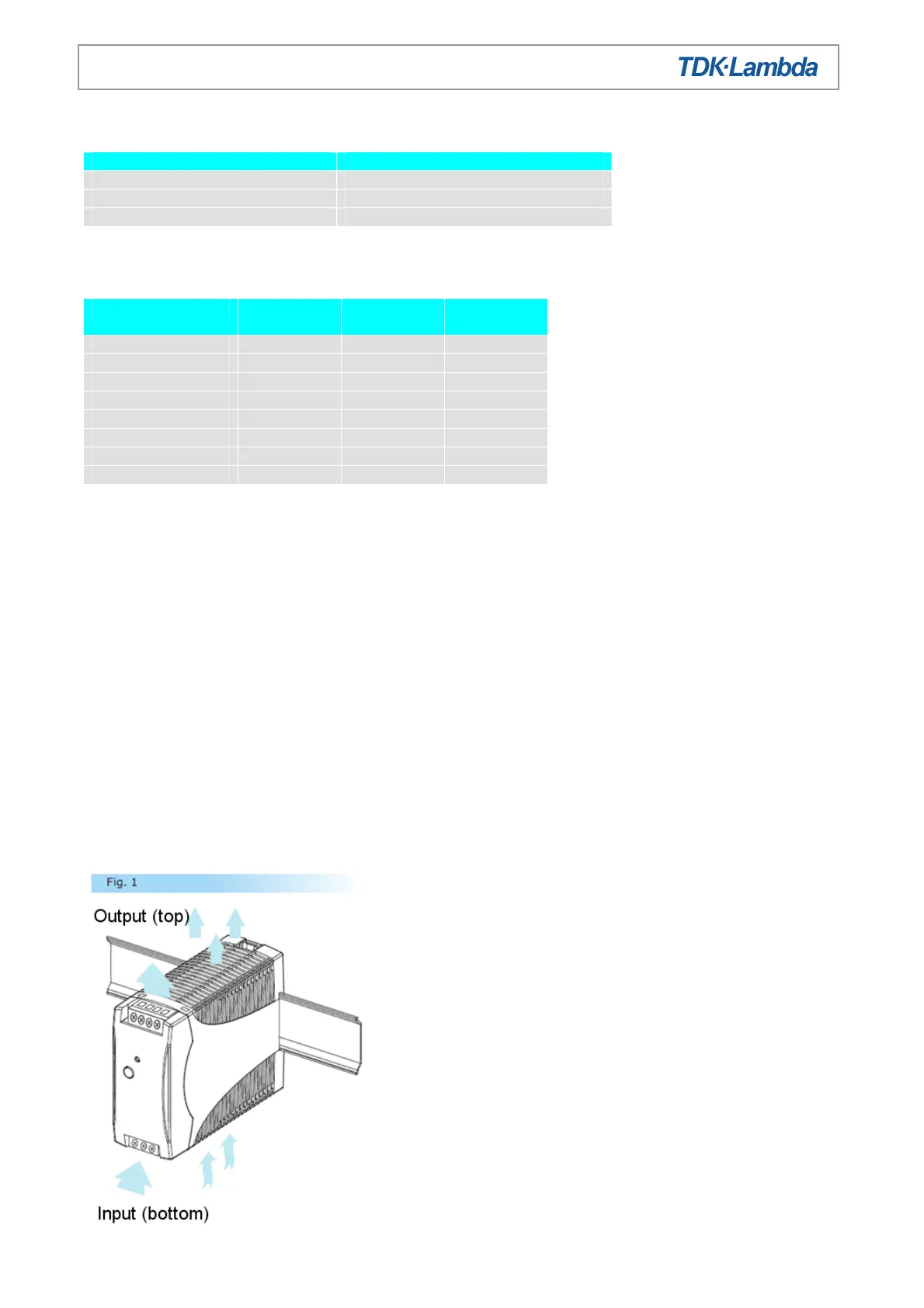 TDK·Lambda

Fig. 1

Output (top)

Input (bottom)